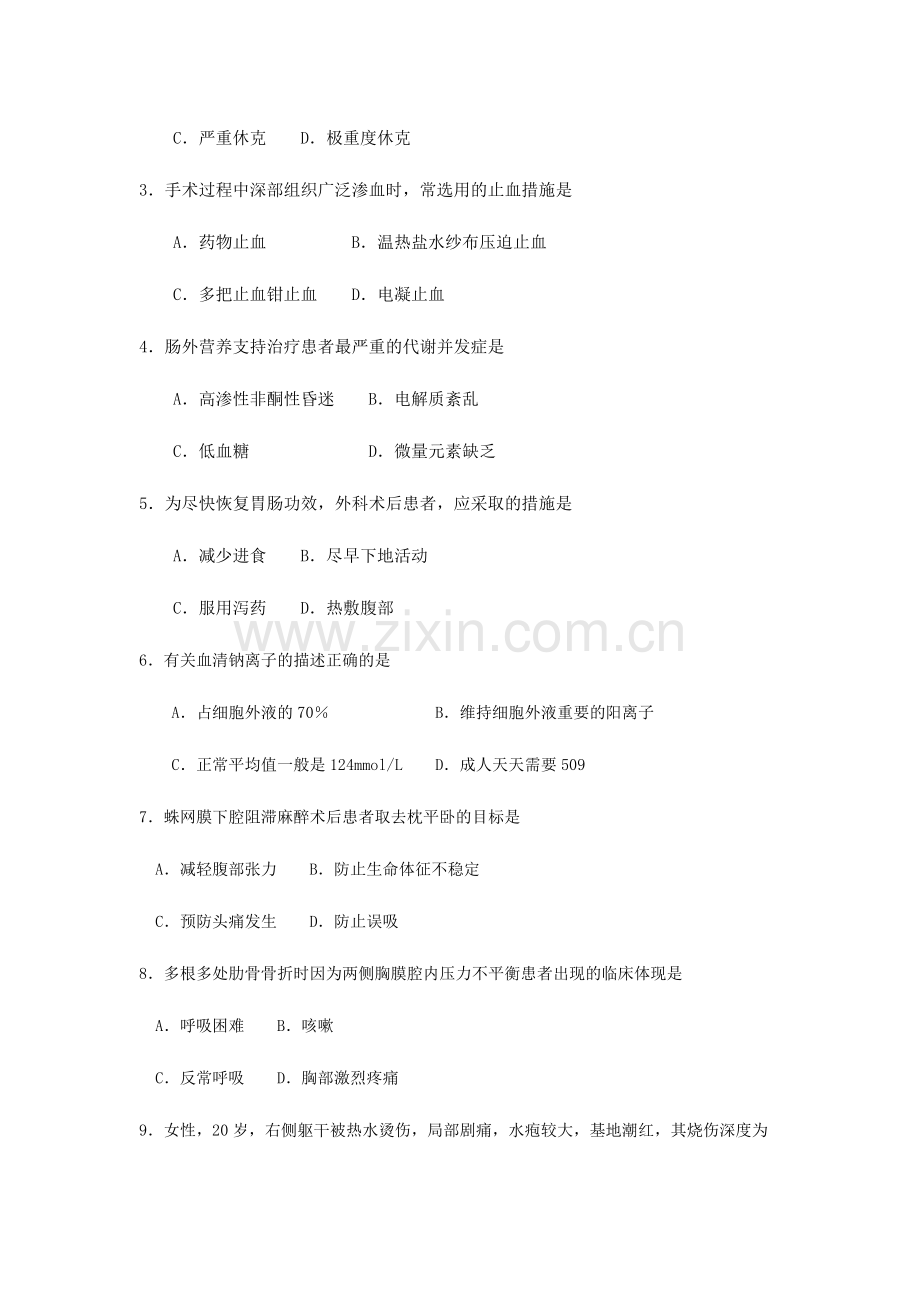 C．严重休克 D．极重度休克

3．手术过程中深部组织广泛渗血时，常选用的止血措施是

A．药物止血 B．温热盐水纱布压迫止血

C．多把止血钳止血 D．电凝止血

4．肠外营养支持治疗患者最严重的代谢并发症是

A．高渗性非酮性昏迷 B．电解质紊乱

C．低血糖 D．微量元素缺乏

5．为尽快恢复胃肠功效，外科术后患者，应采取的措施是

A．减少进食 B．尽早下地活动

C．服用泻药 D．热敷腹部

6．有关血清钠离子的描述正确的是

A．占细胞外液的70％ B．维持细胞外液重要的阳离子

C．正常平均值一般是124mmol/L D．成人天天需要509

7．蛛网膜下腔阻滞麻醉术后患者取去枕平卧的目标是

A．减轻腹部张力 B．防止生命体征不稳定

C．预防头痛发生 D．防止误吸

8．多根多处肋骨骨折时因为两侧胸膜腔内压力不平衡患者出现的临床体现是

A．呼吸困难 B．咳嗽

C．反常呼吸 D．胸部激烈疼痛

9．女性，20岁，右侧躯干被热水烫伤，局部剧痛，水疱较大，基地潮红，其烧伤深度为

www.zixin.com.cn